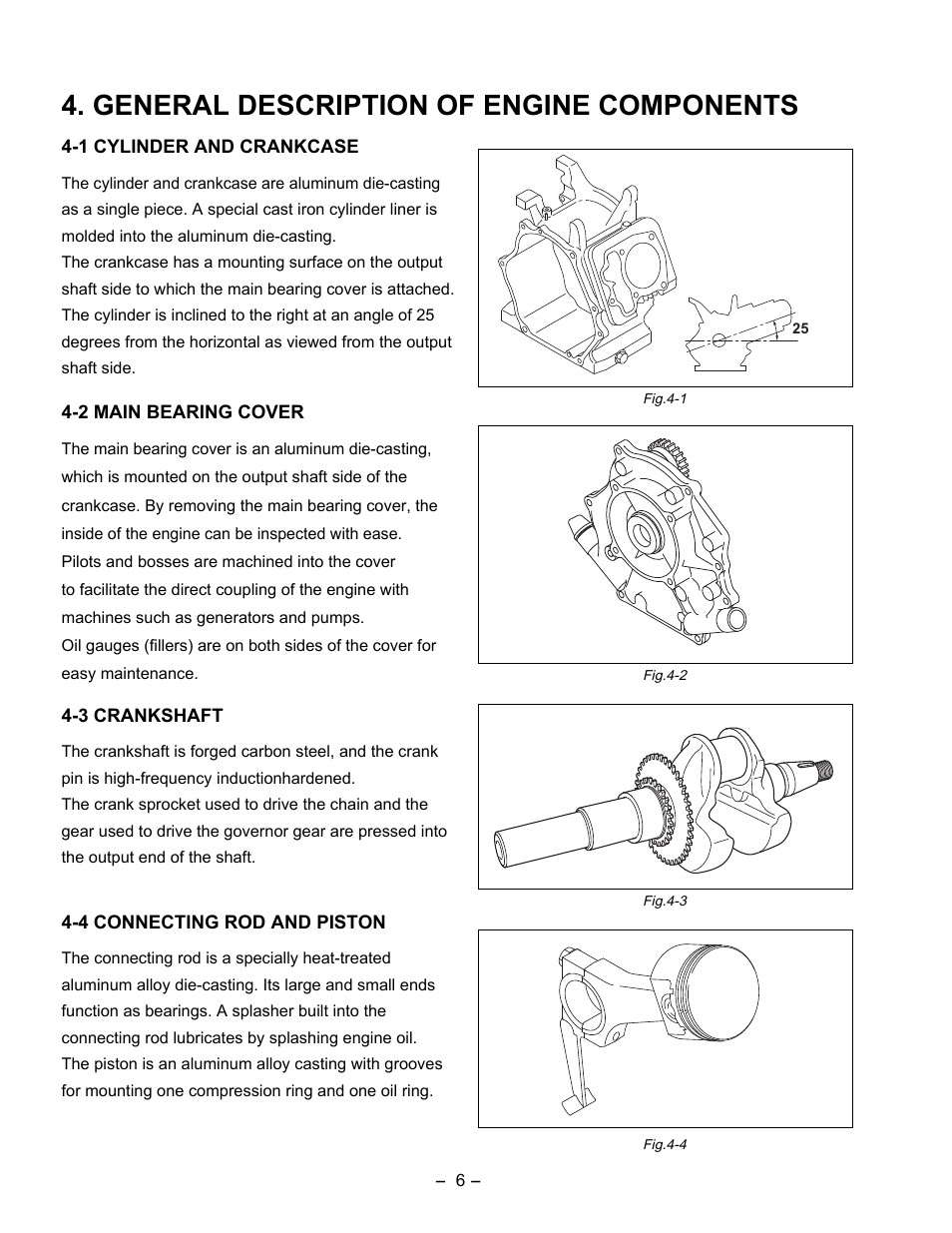 4. GENERAL DESCRIPTION OF ENGINE COMPONENTS

4-1 CYLINDER AND CRANKCASE

The cylinder and crankcase are aluminum die-casting as a single piece. A special cast iron cylinder liner is molded into the aluminum die-casting.
The crankcase has a mounting surface on the output shaft side to which the main bearing cover is attached.
The cylinder is inclined to the right at an angle of 25 degrees from the horizontal as viewed from the output shaft side.

25

Fig.4-1

4-2 MAIN BEARING COVER

The main bearing cover is an aluminum die-casting, which is mounted on the output shaft side of the crankcase. By removing the main bearing cover, the inside of the engine can be inspected with ease.
Pilots and bosses are machined into the cover to facilitate the direct coupling of the engine with machines such as generators and pumps.
Oil gauges (fillers) are on both sides of the cover for easy maintenance.

Fig.4-2

4-3 CRANKSHAFT

The crankshaft is forged carbon steel, and the crank pin is high-frequency inductionhardened.
The crank sprocket used to drive the chain and the gear used to drive the governor gear are pressed into the output end of the shaft.

Fig.4-3

4-4 CONNECTING ROD AND PISTON

The connecting rod is a specially heat-treated aluminum alloy die-casting. Its large and small ends function as bearings. A splasher built into the connecting rod lubricates by splashing engine oil.
The piston is an aluminum alloy casting with grooves for mounting one compression ring and one oil ring.

Fig.4-4

– 6 –